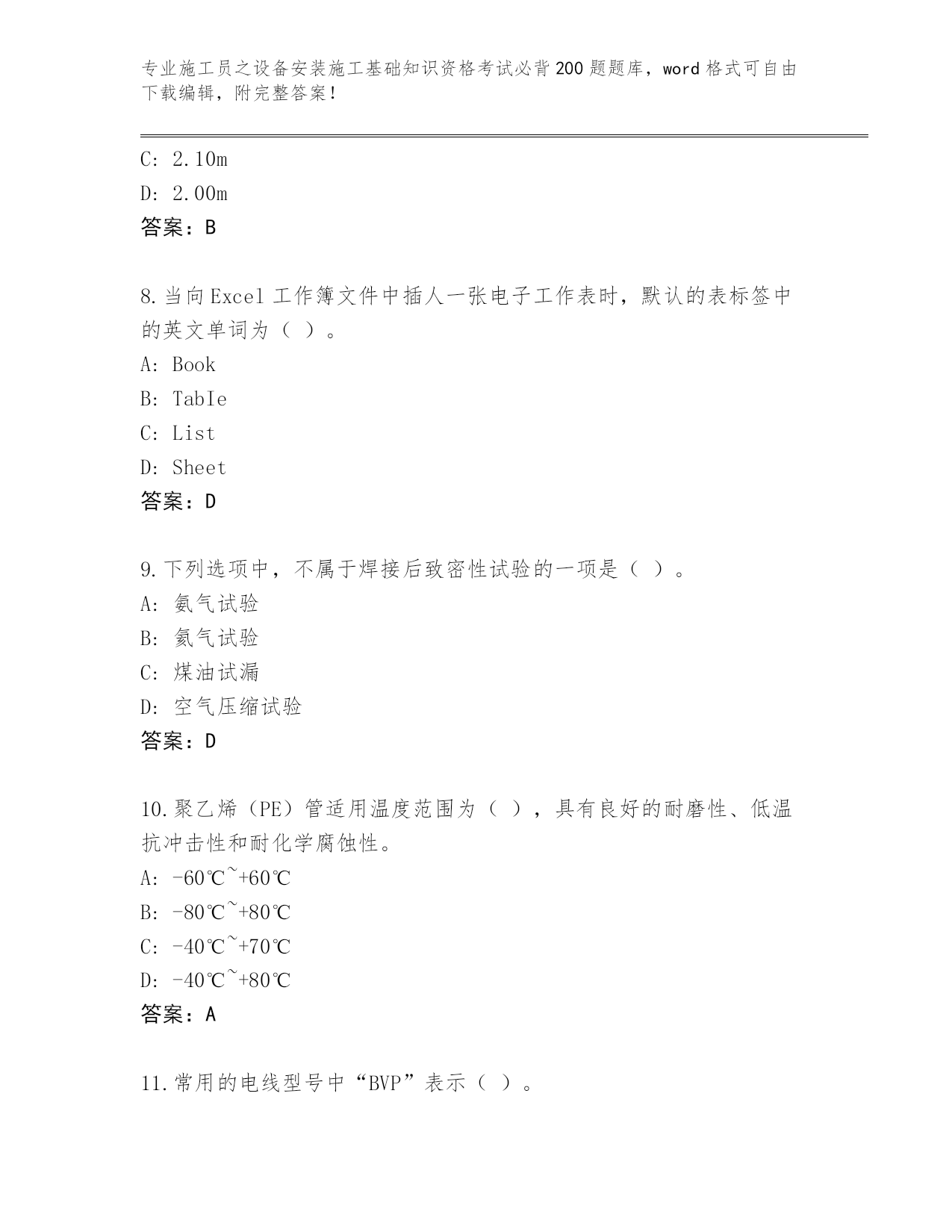 专业施工员之设备安装施工基础知识资格考试必背200题题库，word格式可自由下载编辑，附完整答案！

C: 2.10m
D: 2.00m
答案：B

8.当向Excel工作簿文件中插人一张电子工作表时，默认的表标签中的英文单词为（ ）。
A: Book
B: TabIe
C: List
D: Sheet
答案：D

9.下列选项中，不属于焊接后致密性试验的一项是（ ）。
A: 氨气试验
B: 氦气试验
C: 煤油试漏
D: 空气压缩试验
答案：D

10.聚乙烯（PE）管适用温度范围为（ ），具有良好的耐磨性、低温抗冲击性和耐化学腐蚀性。
A: -60℃~+60℃
B: -80℃~+80℃
C: -40℃~+70℃
D: -40℃~+80℃
答案：A

11.常用的电线型号中“BVP”表示（ ）。